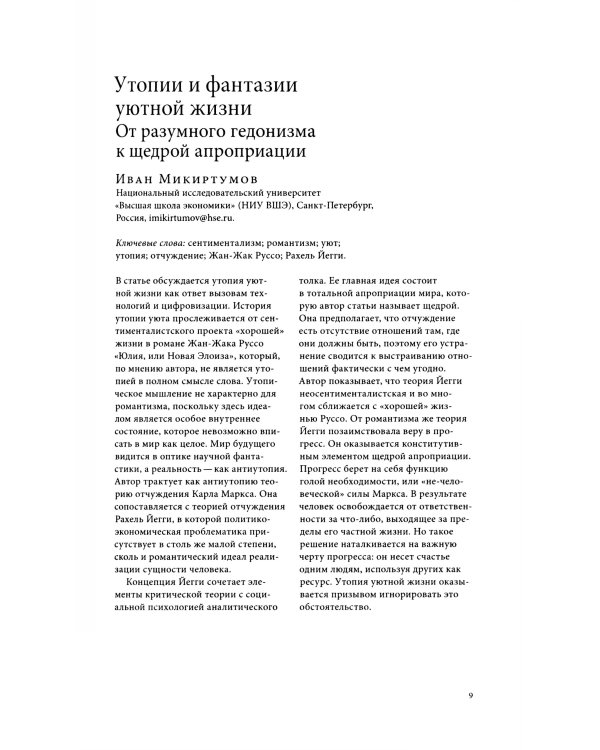 Утопии и фантазии уютной жизни
От разумного гедонизма к щедрой апроприации

Иван Микиртумов
Национальный исследовательский университет «Высшая школа экономики» (НИУ ВШЭ), Санкт-Петербург, Россия, imikirtumov@hse.ru.

Ключевые слова: сентиментализм; романтизм; уют; утопия; отчуждение; Жан-Жак Руссо; Рахель Йегги.

В статье обсуждается утопия уютной жизни как ответ вызовам технологий и цифровизации. История утопии уюта прослеживается от сентименталистского проекта «хорошей» жизни в романе Жан-Жака Руссо «Юлия, или Новая Элоиза», который, по мнению автора, не является утопией в полном смысле слова. Утопическое мышление не характерно для романтизма, поскольку здесь идеалом является особое внутреннее состояние, которое невозможно вписать в мир как целое. Мир будущего видится в оптике научной фантастики, а реальность — как антиутопия. Автор трактует как антиутопию теорию отчуждения Карла Маркса. Она сопоставляется с теорией отчуждения Рахель Йегги, в которой политико-экономическая проблематика присутствует в столь же малой степени, сколь и романтический идеал реализации сущности человека.

Концепция Йегги сочетает элементы критической теории с социальной психологией аналитического толка. Ее главная идея состоит в тотальной апроприации мира, которую автор статьи называет щедрой. Она предполагает, что отчуждение есть отсутствие отношений там, где они должны быть, поэтому его устранение сводится к выстраиванию отношений фактически с чем угодно. Автор показывает, что теория Йегги неосентименталистская и во многом сближается с «хорошей» жизнью Руссо. От романтизма же теория Йегги позаимствовала веру в прогресс. Он оказывается конститутивным элементом щедрой апроприации. Прогресс берет на себя функцию голой необходимости, или «не-человеческой» силы Маркса. В результате человек освобождается от ответственности за что-либо, выходящее за пределы его частной жизни. Но такое решение наталкивается на важную черту прогресса: он несет счастье одним людям, используя других как ресурс. Утопия уютной жизни оказывается призывом игнорировать это обстоятельство.

9